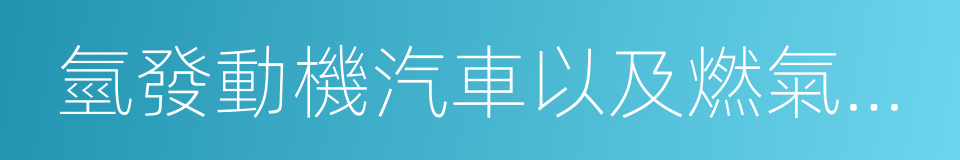 氫發動機汽車以及燃氣...